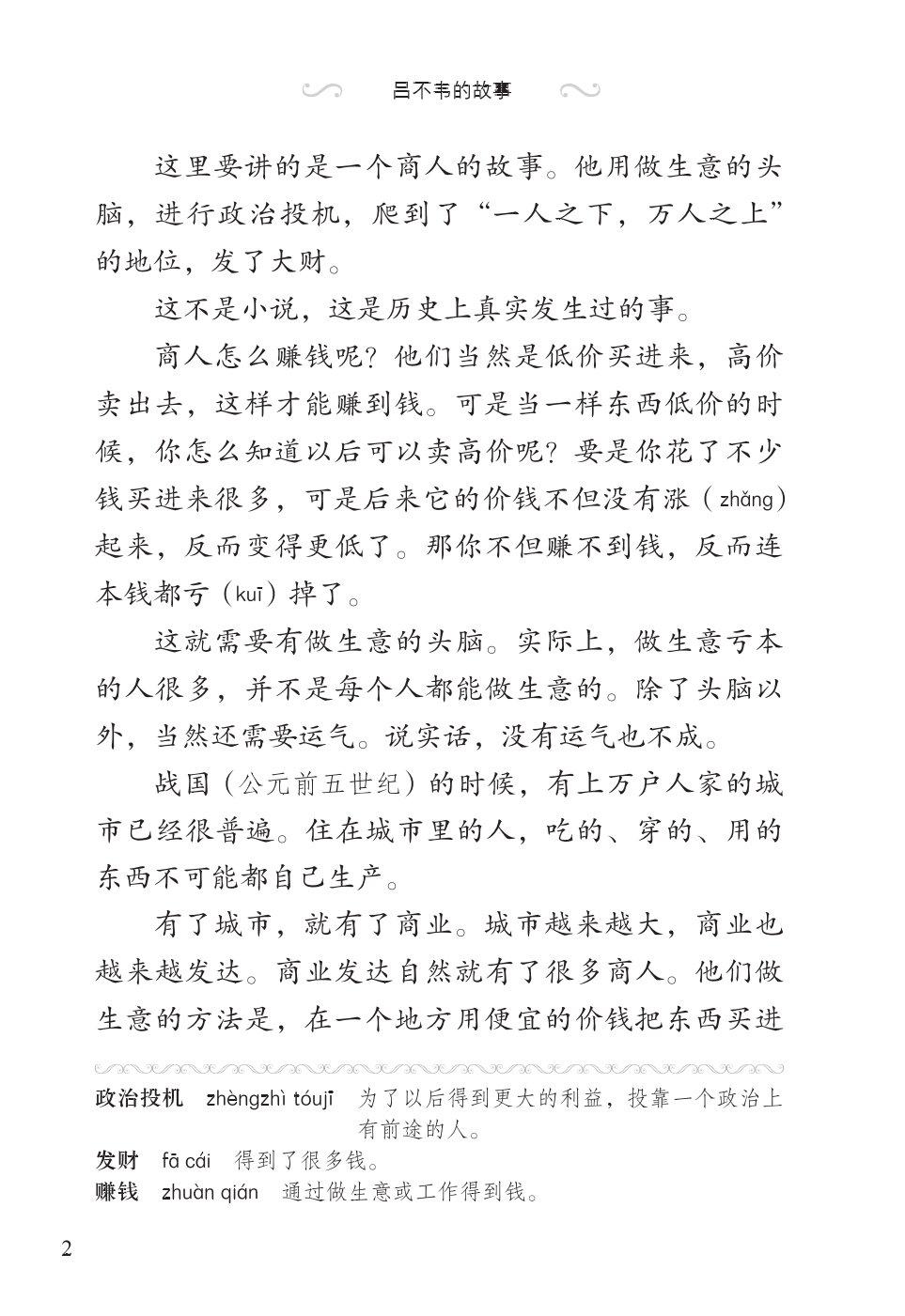 吕不韦的故事

这里要讲的是一个商人的故事。他用做生意的头脑，进行政治投机，爬到了“一人之下，万人之上”的地位，发了大财。

这不是小说，这是历史上真实发生过的事。

商人怎么赚钱呢？他们当然是低价买进来，高价卖出去，这样才能赚到钱。可是当一样东西低价的时候，你怎么知道以后可以卖高价呢？要是你花了不少钱买进来很多，可是后来它的价钱不但没有涨（zhǎng）起来，反而变得更低了。那你不但赚不到钱，反而连本钱都亏（kuī）掉了。

这就需要有做生意的头脑。实际上，做生意亏本的人很多，并不是每个人都能做生意的。除了头脑以外，当然还需要运气。说实话，没有运气也不成。

战国（公元前五世纪）的时候，有上万户人家的城市已经很普遍。住在城市里的人，吃的、穿的、用的东西不可能都自己生产。

有了城市，就有了商业。城市越来越大，商业也越来越发达。商业发达自然就有了很多商人。他们做生意的方法是，在一个地方用便宜的价钱把东西买进

政治投机 zhèngzhì tóujī 为了以后得到更大的利益，投靠一个政治上有前途的人。
发财 fā cái 得到了很多钱。
赚钱 zhuàn qián 通过做生意或工作得到钱。

2